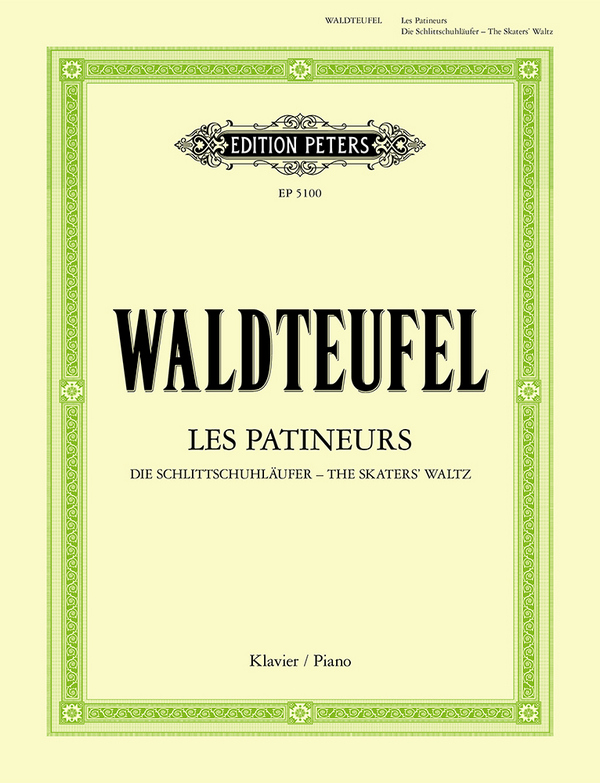 WALDTEUFEL Les Patineurs
Die Schlittschuhläufer – The Skaters' Waltz

EDITION PETERS

EP 5100

WALDTEUFEL

LES PATINEURS

DIE SCHLITTSCHUHLÄUFER – THE SKATERS' WALTZ

Klavier / Piano